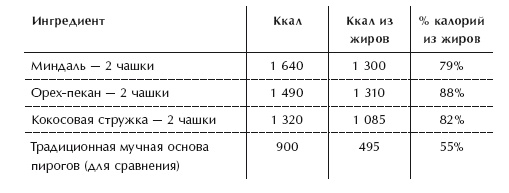 | Ингредиент | Ккал | Ккал из жиров | % калорий из жиров |
|---|---|---|---|
| Миндаль — 2 чашки | 1 640 | 1 300 | 79% |
| Орех-пекан — 2 чашки | 1 490 | 1 310 | 88% |
| Кокосовая стружка — 2 чашки | 1 320 | 1 085 | 82% |
| Традиционная мучная основа пирогов (для сравнения) | 900 | 495 | 55% |